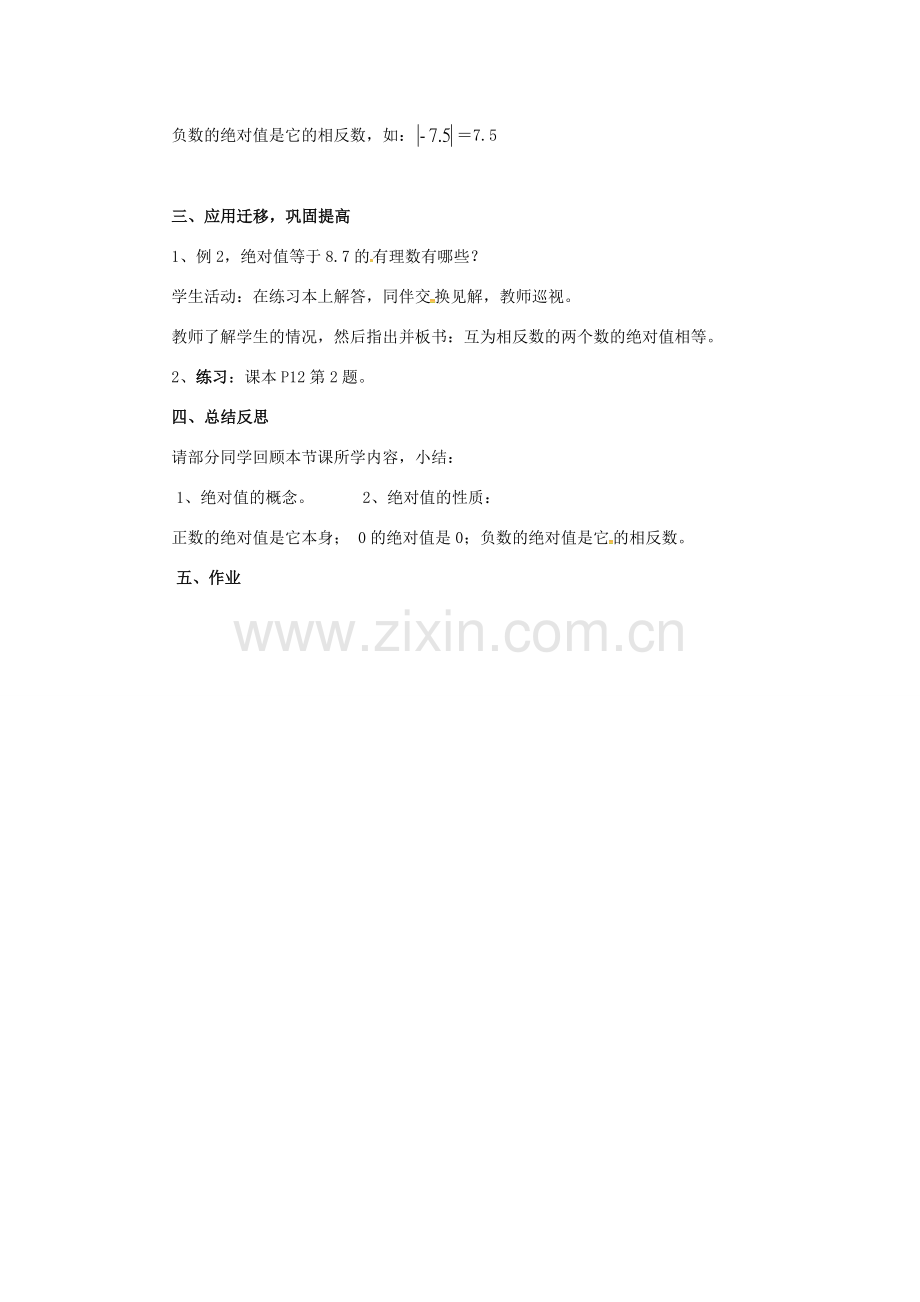 负数的绝对值是它的相反数，如：$|-7.5|$＝7.5

三、应用迁移，巩固提高

1、例 2，绝对值等于 8.7 的有理数有哪些？

学生活动：在练习本上解答，同伴交换见解，教师巡视。

教师了解学生的情况，然后指出并板书：互为相反数的两个数的绝对值相等。

2、练习：课本 P12 第 2 题。

四、总结反思

请部分同学回顾本节课所学内容，小结：

1、绝对值的概念。　　2、绝对值的性质：

正数的绝对值是它本身；　0 的绝对值是 0；负数的绝对值是它的相反数。

五、作业

www.zixin.com.cn